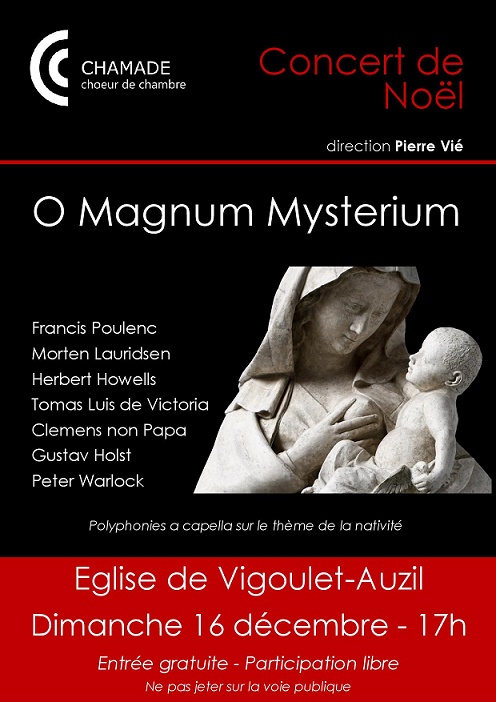 CHAMADE
choeur de chambre

Concert de Noël

direction Pierre Vié

O Magnum Mysterium

Francis Poulenc
Morten Lauridsen
Herbert Howells
Tomas Luis de Victoria
Clemens non Papa
Gustav Holst
Peter Warlock

Polyphonies a capella sur le thème de la nativité

Eglise de Vigoulet-Auzil

Dimanche 16 décembre - 17h

Entrée gratuite - Participation libre

Ne pas jeter sur la voie publique